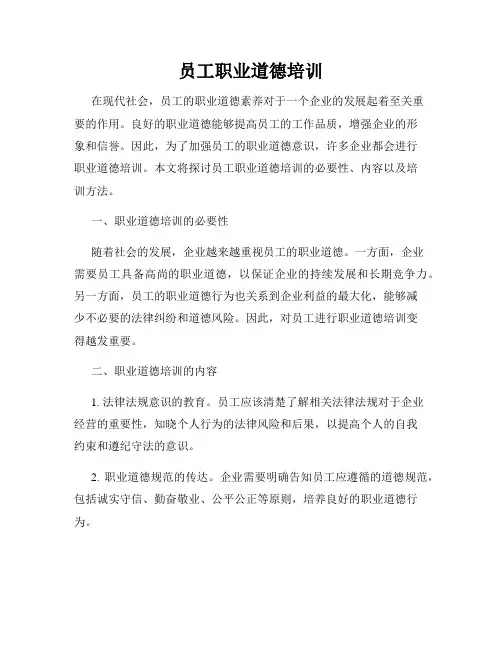 员工职业道德培训

在现代社会，员工的职业道德素养对于一个企业的发展起着至关重要的作用。良好的职业道德能够提高员工的工作品质，增强企业的形象和信誉。因此，为了加强员工的职业道德意识，许多企业都会进行职业道德培训。本文将探讨员工职业道德培训的必要性、内容以及培训方法。

一、职业道德培训的必要性

随着社会的发展，企业越来越重视员工的职业道德。一方面，企业需要员工具备高尚的职业道德，以保证企业的持续发展和长期竞争力。另一方面，员工的职业道德行为也关系到企业利益的最大化，能够减少不必要的法律纠纷和道德风险。因此，对员工进行职业道德培训变得越发重要。

二、职业道德培训的内容

1. 法律法规意识的教育。员工应该清楚了解相关法律法规对于企业经营的重要性，知晓个人行为的法律风险和后果，以提高个人的自我约束和遵纪守法的意识。

2. 职业道德规范的传达。企业需要明确告知员工应遵循的道德规范，包括诚实守信、勤奋敬业、公平公正等原则，培养良好的职业道德行为。